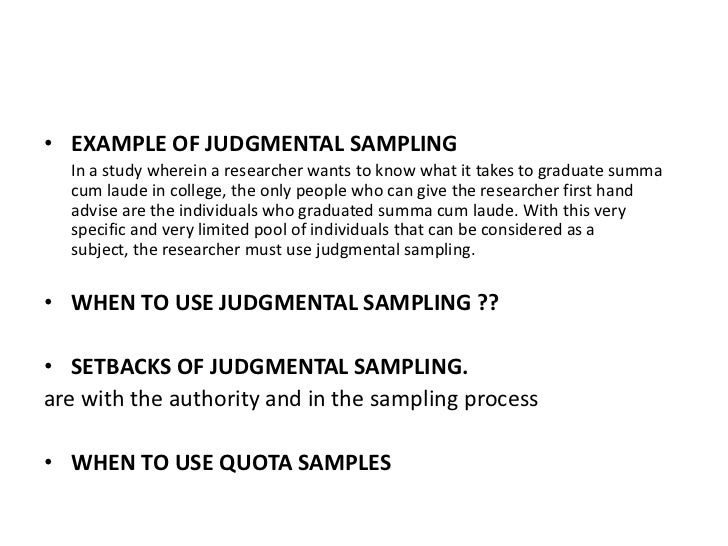 • EXAMPLE OF JUDGMENTAL SAMPLING

In a study wherein a researcher wants to know what it takes to graduate summa cum laude in college, the only people who can give the researcher first hand advise are the individuals who graduated summa cum laude. With this very specific and very limited pool of individuals that can be considered as a subject, the researcher must use judgmental sampling.

• WHEN TO USE JUDGMENTAL SAMPLING ??

• SETBACKS OF JUDGMENTAL SAMPLING.

are with the authority and in the sampling process

• WHEN TO USE QUOTA SAMPLES